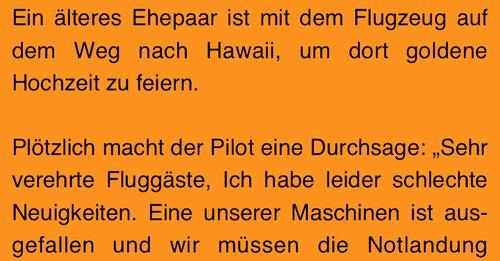 Ein älteres Ehepaar ist mit dem Flugzeug auf dem Weg nach Hawaii, um dort goldene Hochzeit zu feiern.

Plötzlich macht der Pilot eine Durchsage: „Sehr verehrte Fluggäste, Ich habe leider schlechte Neuigkeiten. Eine unserer Maschinen ist ausgefallen und wir müssen die Notlandung